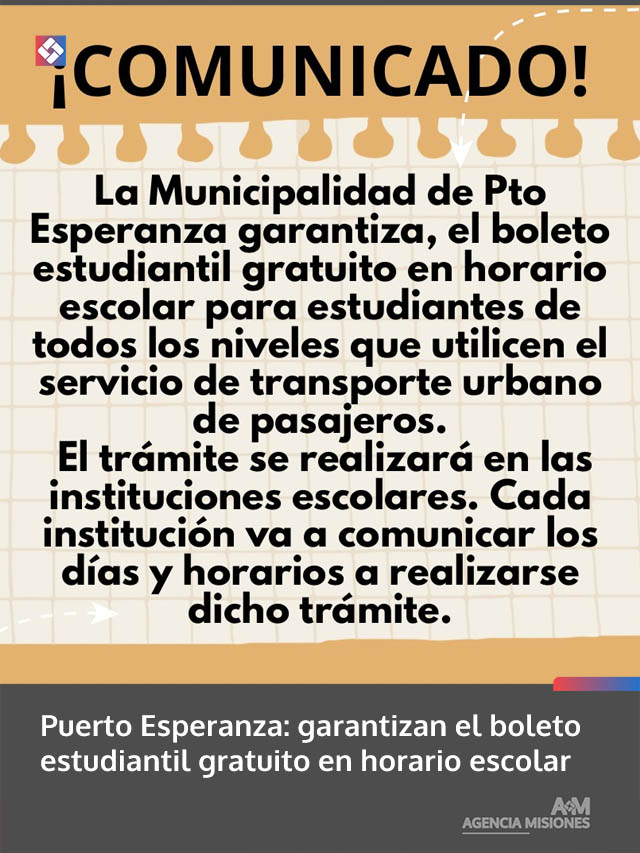 ¡COMUNICADO!

La Municipalidad de Pto Esperanza garantiza, el boleto estudiantil gratuito en horario escolar para estudiantes de todos los niveles que utilicen el servicio de transporte urbano de pasajeros.
El trámite se realizará en las instituciones escolares. Cada institución va a comunicar los días y horarios a realizarse dicho trámite.

Puerto Esperanza: garantizan el boleto estudiantil gratuito en horario escolar

A+M
AGENCIA MISIONES